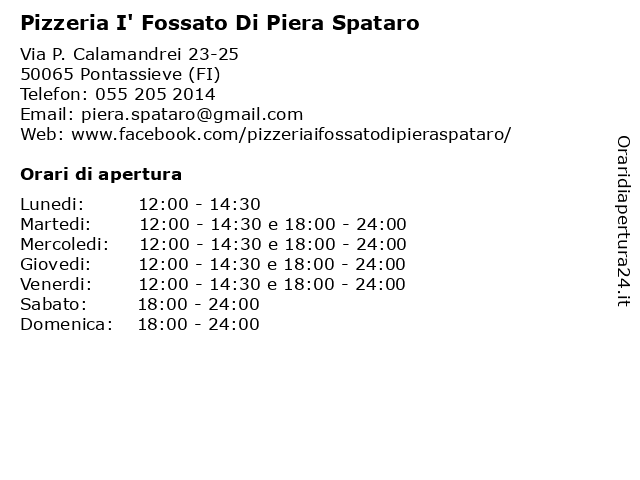 Pizzeria I' Fossato Di Piera Spataro

Via P. Calamandrei 23-25
50065 Pontassieve (FI)
Telefon: 055 205 2014
Email: piera.spataro@gmail.com
Web: www.facebook.com/pizzeriaifossatodipieraspataro/

Orari di apertura

| | |
|---|---|
| Lunedi: | 12:00 - 14:30 |
| Martedi: | 12:00 - 14:30 e 18:00 - 24:00 |
| Mercoledi: | 12:00 - 14:30 e 18:00 - 24:00 |
| Giovedi: | 12:00 - 14:30 e 18:00 - 24:00 |
| Venerdi: | 12:00 - 14:30 e 18:00 - 24:00 |
| Sabato: | 18:00 - 24:00 |
| Domenica: | 18:00 - 24:00 |

Oraridiapertura24.it